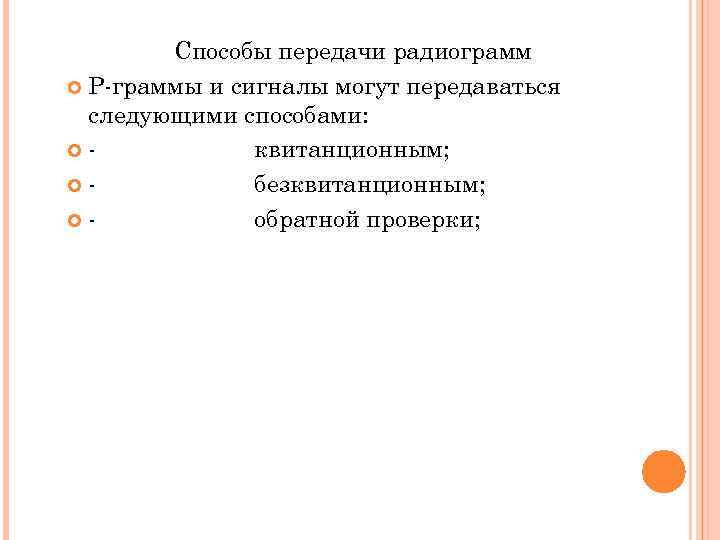 Способы передачи радиограмм

Р-граммы и сигналы могут передаваться следующими способами:

- квитанционным;

- безквитанционным;

- обратной проверки;